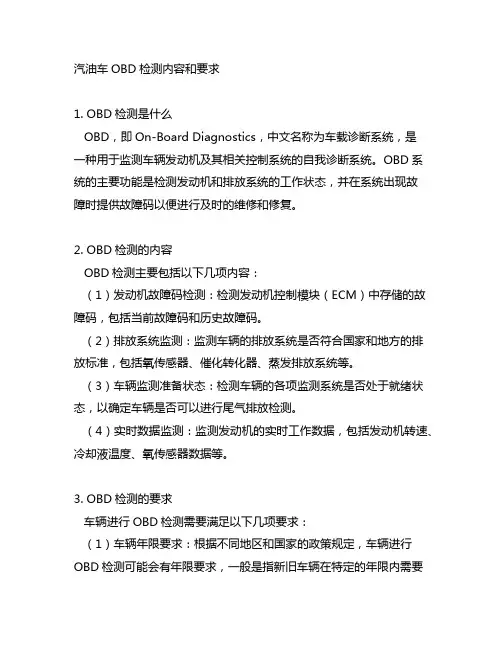 汽油车 OBD 检测内容和要求

1. OBD 检测是什么

OBD，即 On-Board Diagnostics，中文名称为车载诊断系统，是一种用于监测车辆发动机及其相关控制系统的自我诊断系统。OBD 系统的主要功能是检测发动机和排放系统的工作状态，并在系统出现故障时提供故障码以便进行及时的维修和修复。

2. OBD 检测的内容

OBD 检测主要包括以下几项内容：

（1）发动机故障码检测：检测发动机控制模块（ECM）中存储的故障码，包括当前故障码和历史故障码。

（2）排放系统监测：监测车辆的排放系统是否符合国家和地方的排放标准，包括氧传感器、催化转化器、蒸发排放系统等。

（3）车辆监测准备状态：检测车辆的各项监测系统是否处于就绪状态，以确定车辆是否可以进行尾气排放检测。

（4）实时数据监测：监测发动机的实时工作数据，包括发动机转速、冷却液温度、氧传感器数据等。

3. OBD 检测的要求

车辆进行 OBD 检测需要满足以下几项要求：

（1）车辆年限要求：根据不同地区和国家的政策规定，车辆进行 OBD 检测可能会有年限要求，一般是指新旧车辆在特定的年限内需要